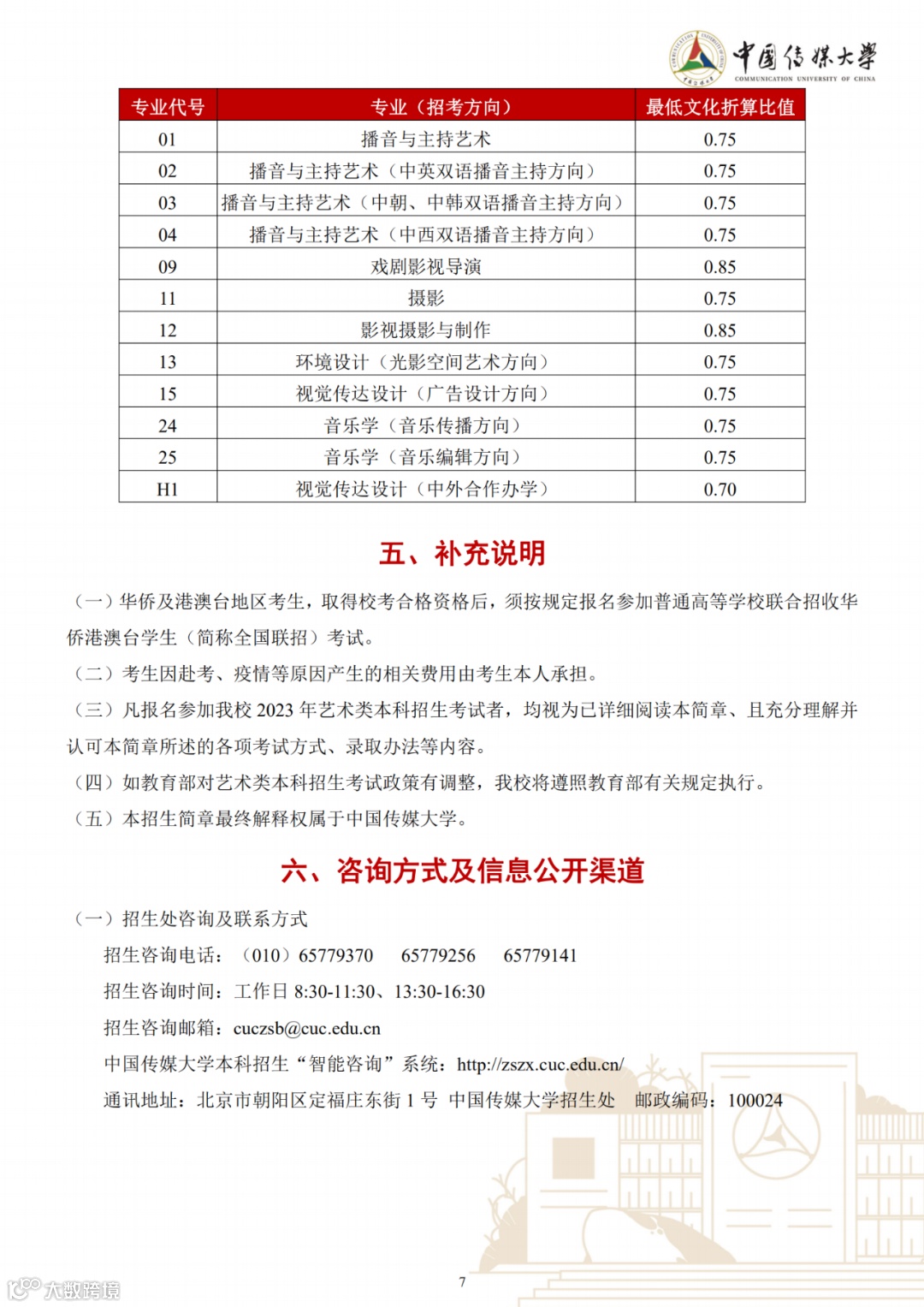 中国传媒大学
COMMUNICATION UNIVERSITY OF CHINA

| 专业代号 | 专业（招考方向） | 最低文化折算比值 |
|---|---|---|
| 01 | 播音与主持艺术 | 0.75 |
| 02 | 播音与主持艺术（中英双语播音主持方向） | 0.75 |
| 03 | 播音与主持艺术（中朝、中韩双语播音主持方向） | 0.75 |
| 04 | 播音与主持艺术（中西双语播音主持方向） | 0.75 |
| 09 | 戏剧影视导演 | 0.85 |
| 11 | 摄影 | 0.75 |
| 12 | 影视摄影与制作 | 0.85 |
| 13 | 环境设计（光影空间艺术方向） | 0.75 |
| 15 | 视觉传达设计（广告设计方向） | 0.75 |
| 24 | 音乐学（音乐传播方向） | 0.75 |
| 25 | 音乐学（音乐编辑方向） | 0.75 |
| H1 | 视觉传达设计（中外合作办学） | 0.70 |

五、补充说明

（一）华侨及港澳台地区考生，取得校考合格资格后，须按规定报名参加普通高等学校联合招收华侨港澳台学生（简称全国联招）考试。

（二）考生因赴考、疫情等原因产生的相关费用由考生本人承担。

（三）凡报名参加我校 2023 年艺术类本科招生考试者，均视为已详细阅读本简章、且充分理解并认可本简章所述的各项考试方式、录取办法等内容。

（四）如教育部对艺术类本科招生考试政策有调整，我校将遵照教育部有关规定执行。

（五）本招生简章最终解释权属于中国传媒大学。

六、咨询方式及信息公开渠道

（一）招生处咨询及联系方式

招生咨询电话：（010）65779370 65779256 65779141

招生咨询时间：工作日 8:30-11:30、13:30-16:30

招生咨询邮箱：cuczsb@cuc.edu.cn

中国传媒大学本科招生“智能咨询”系统：http://zszx.cuc.edu.cn/

通讯地址：北京市朝阳区定福庄东街 1 号 中国传媒大学招生处 邮政编码：100024

7

大数跨境